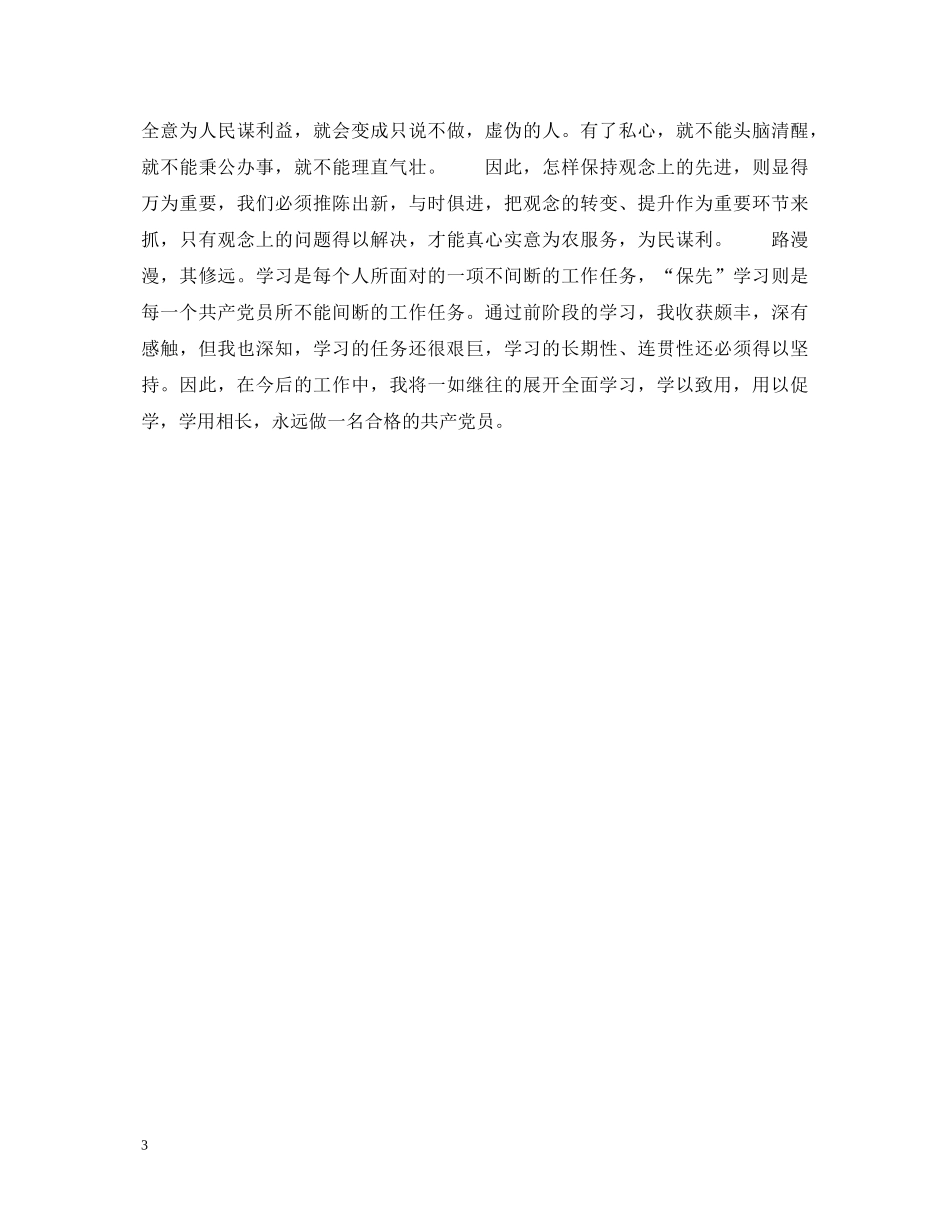 全意为人民谋利益，就会变成只说不做，虚伪的人。有了私心，就不能头脑清醒，就不能秉公办事，就不能理直气壮。　　因此，怎样保持观念上的先进，则显得万为重要，我们必须推陈出新，与时俱进，把观念的转变、提升作为重要环节来抓，只有观念上的问题得以解决，才能真心实意为农服务，为民谋利。　　路漫漫，其修远。学习是每个人所面对的一项不间断的工作任务，“保先”学习则是每一个共产党员所不能间断的工作任务。通过前阶段的学习，我收获颇丰，深有感触，但我也深知，学习的任务还很艰巨，学习的长期性、连贯性还必须得以坚持。因此，在今后的工作中，我将一如继往的展开全面学习，学以致用，用以促学，学用相长，永远做一名合格的共产党员。

3